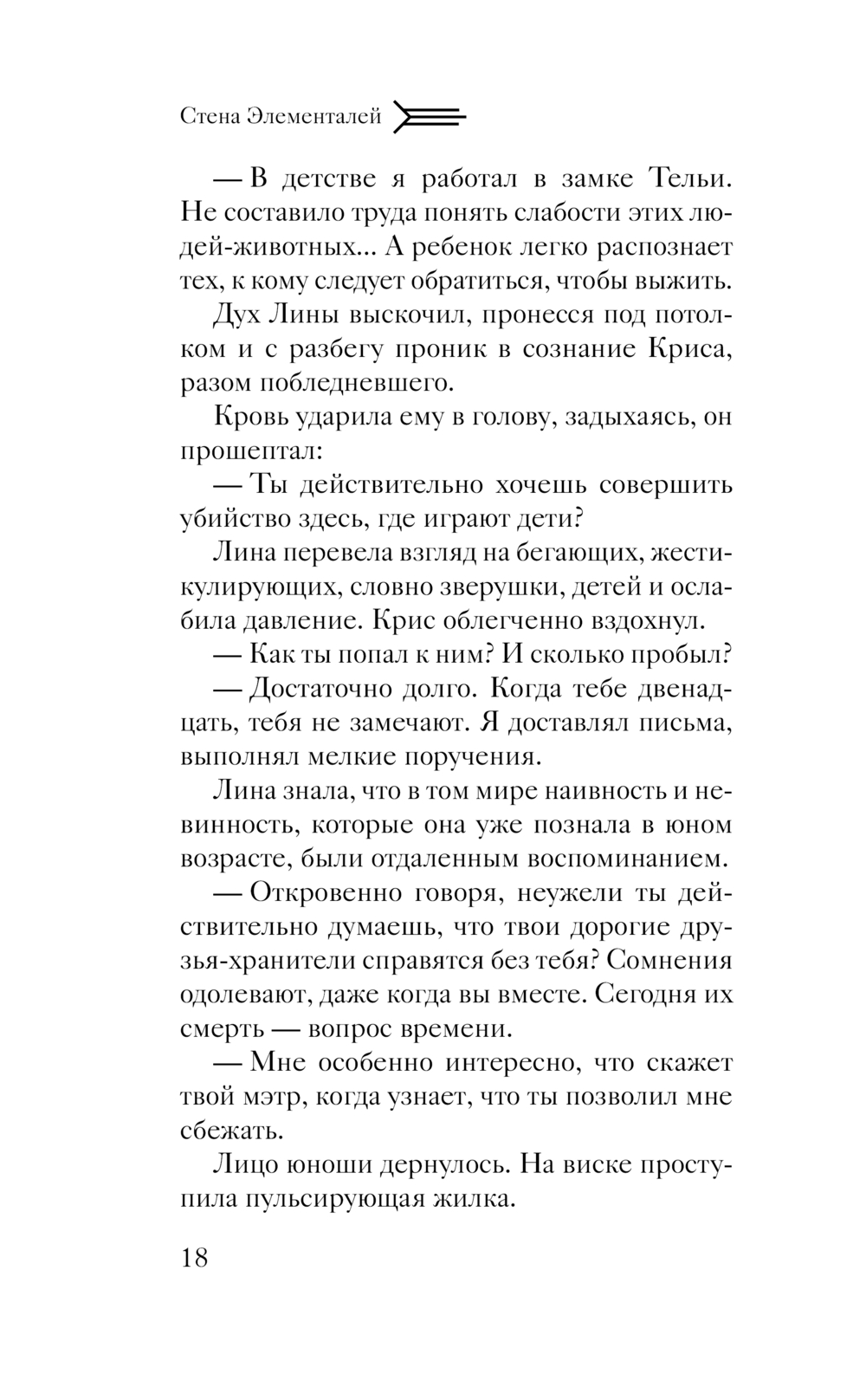 Стена Элементалей

— В детстве я работал в замке Тельи. Не составило труда понять слабости этих людей-животных... А ребенок легко распознает тех, к кому следует обратиться, чтобы выжить.

Дух Лины выскочил, пронесся под потолком и с разбегу проник в сознание Криса, разом побледневшего.

Кровь ударила ему в голову, задыхаясь, он прошептал:

— Ты действительно хочешь совершить убийство здесь, где играют дети?

Лина перевела взгляд на бегающих, жестикулирующих, словно зверушки, детей и ослабила давление. Крис облегченно вздохнул.

— Как ты попал к ним? И сколько пробыл?

— Достаточно долго. Когда тебе двенадцать, тебя не замечают. Я доставлял письма, выполнял мелкие поручения.

Лина знала, что в том мире наивность и невинность, которые она уже познала в юном возрасте, были отдаленным воспоминанием.

— Откровенно говоря, неужели ты действительно думаешь, что твои дорогие друзья-хранители справятся без тебя? Сомнения одолевают, даже когда вы вместе. Сегодня их смерть — вопрос времени.

— Мне особенно интересно, что скажет твой мэтр, когда узнает, что ты позволил мне сбежать.

Лицо юноши дернулось. На виске проступила пульсирующая жилка.

18